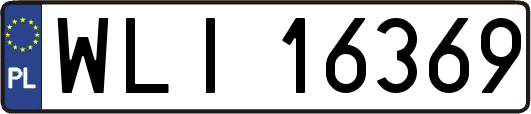 PL
WLI 16369